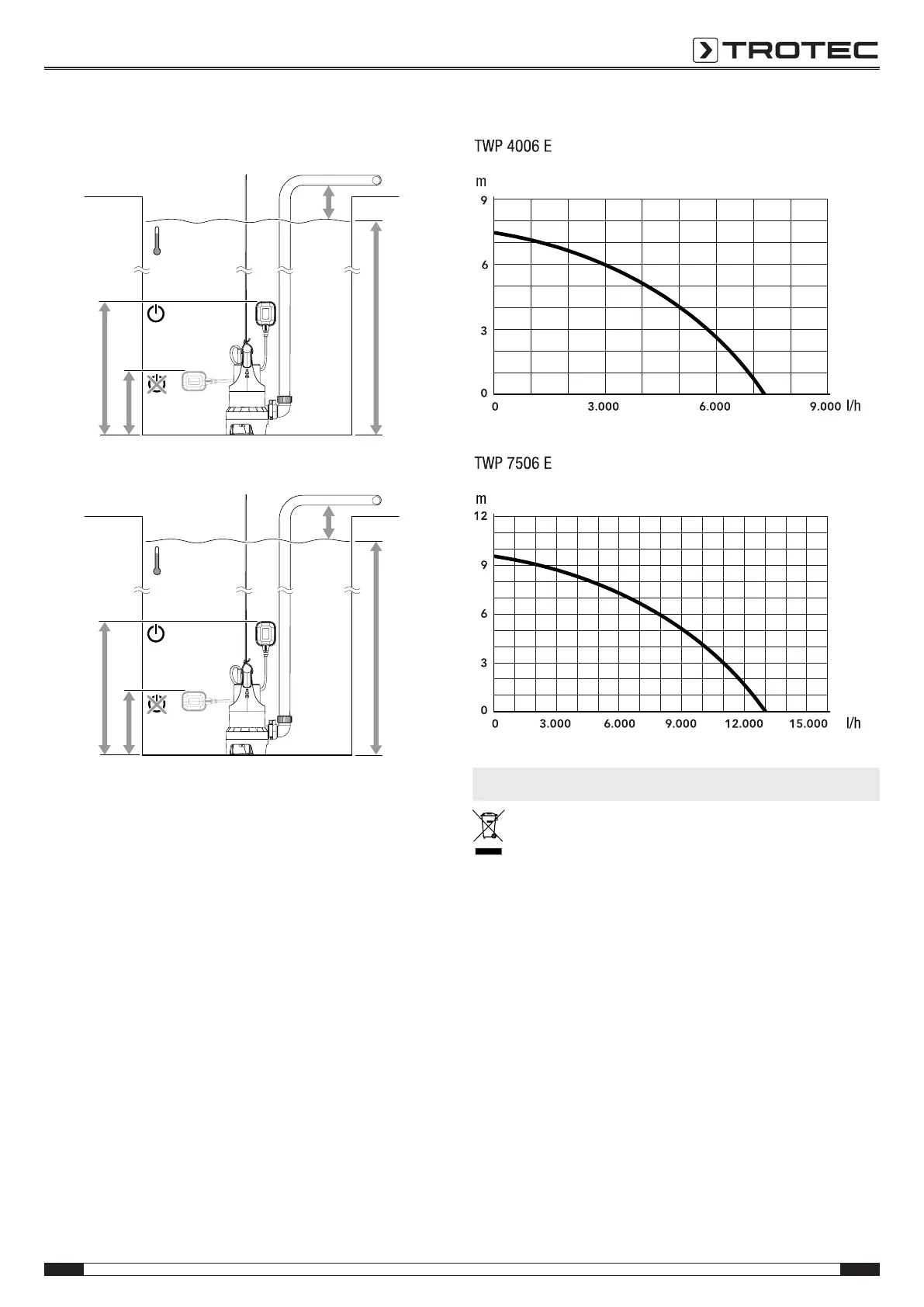 TROTEC

TWP 4006 E

m

9

6

3

0

0 3.000 6.000 9.000 l/h

TWP 7506 E

m

12

9

6

3

0

0 3.000 6.000 9.000 12.000 15.000 l/h